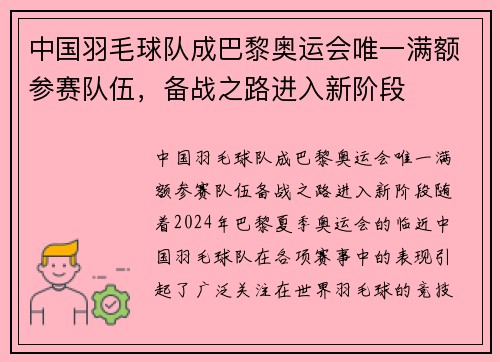 中国羽毛球队成巴黎奥运会唯一满额参赛队伍，备战之路进入新阶段

中国羽毛球队成巴黎奥运会唯一满额参赛队伍备战之路进入新阶段随着2024年巴黎夏季奥运会的临近中国羽毛球队在各项赛事中的表现引起了广泛关注在世界羽毛球的竞技